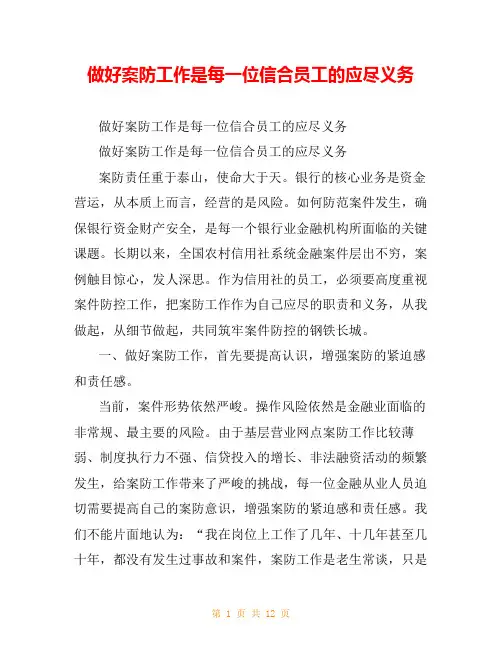 做好案防工作是每一位信合员工的应尽义务

做好案防工作是每一位信合员工的应尽义务

做好案防工作是每一位信合员工的应尽义务

案防责任重于泰山，使命大于天。银行的核心业务是资金营运，从本质上而言，经营的是风险。如何防范案件发生，确保银行资金财产安全，是每一个银行业金融机构所面临的关键课题。长期以来，全国农村信用社系统金融案件层出不穷，案例触目惊心，发人深思。作为信用社的员工，必须要高度重视案件防控工作，把案防工作作为自己应尽的职责和义务，从我做起，从细节做起，共同筑牢案件防控的钢铁长城。

一、做好案防工作，首先要提高认识，增强案防的紧迫感和责任感。

当前，案件形势依然严峻。操作风险依然是金融业面临的非常规、最主要的风险。由于基层营业网点案防工作比较薄弱、制度执行力不强、信贷投入的增长、非法融资活动的频繁发生，给案防工作带来了严峻的挑战，每一位金融从业人员迫切需要提高自己的案防意识，增强案防的紧迫感和责任感。我们不能片面地认为：“我在岗位上工作了几年、十几年甚至几十年，都没有发生过事故和案件，案防工作是老生常谈，只是

第 1 页 共 12 页